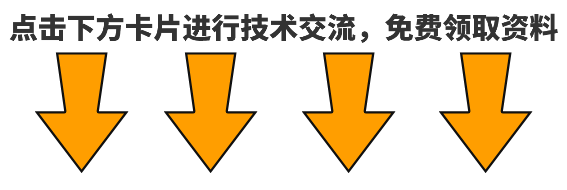 点击下方卡片进行技术交流，免费领取资料